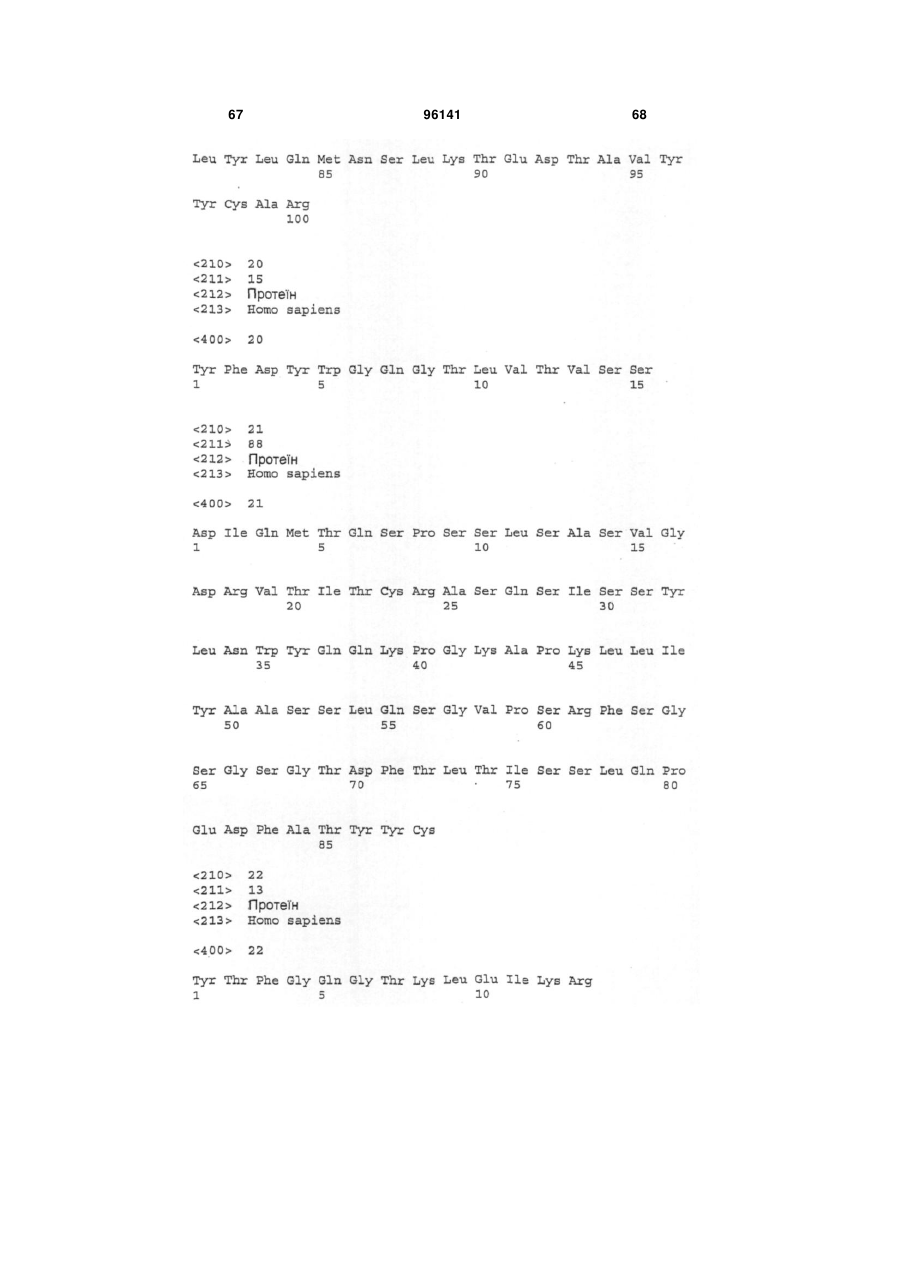 67 96141 68

Leu Tyr Leu Gln Met Asn Ser Leu Lys Thr Glu Asp Thr Ala Val Tyr
85 90 95

Tyr Cys Ala Arg
100

<210> 20
<211> 15
<212> Протеїн
<213> Homo sapiens

<400> 20

Tyr Phe Asp Tyr Trp Gly Gln Gly Thr Leu Val Thr Val Ser Ser
1 5 10 15

<210> 21
<211> 88
<212> Протеїн
<213> Homo sapiens

<400> 21

Asp Ile Gln Met Thr Gln Ser Pro Ser Ser Leu Ser Ala Ser Val Gly
1 5 10 15

Asp Arg Val Thr Ile Thr Cys Arg Ala Ser Gln Ser Ile Ser Ser Tyr
20 25 30

Leu Asn Trp Tyr Gln Gln Lys Pro Gly Lys Ala Pro Lys Leu Leu Ile
35 40 45

Tyr Ala Ala Ser Ser Leu Gln Ser Gly Val Pro Ser Arg Phe Ser Gly
50 55 60

Ser Gly Ser Gly Thr Asp Phe Thr Leu Thr Ile Ser Ser Leu Gln Pro
65 70 75 80

Glu Asp Phe Ala Thr Tyr Tyr Cys
85

<210> 22
<211> 13
<212> Протеїн
<213> Homo sapiens

<400> 22

Tyr Thr Phe Gly Gln Gly Thr Lys Leu Glu Ile Lys Arg
1 5 10